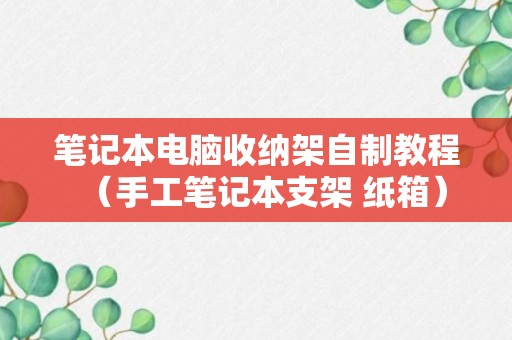 笔记本电脑收纳架自制教程（手工笔记本支架 纸箱）